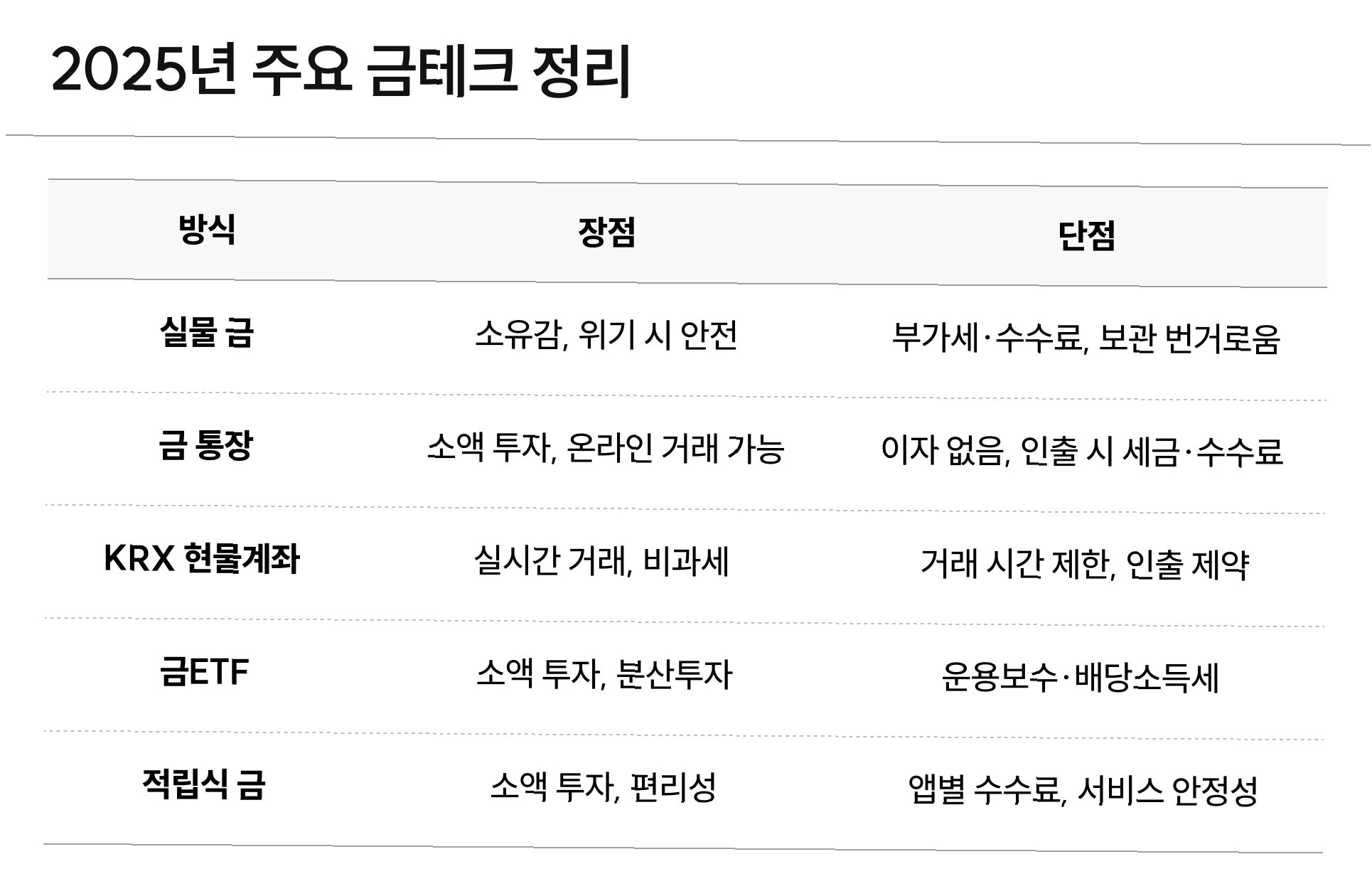 2025년 주요 금테크 정리

| 방식 | 장점 | 단점 |
|---|---|---|
| 실물 금 | 소유감, 위기 시 안전 | 부가세·수수료, 보관 번거로움 |
| 금 통장 | 소액 투자, 온라인 거래 가능 | 이자 없음, 인출 시 세금·수수료 |
| KRX 현물계좌 | 실시간 거래, 비과세 | 거래 시간 제한, 인출 제약 |
| 금ETF | 소액 투자, 분산투자 | 운용보수·배당소득세 |
| 적립식 금 | 소액 투자, 편리성 | 앱별 수수료, 서비스 안정성 |